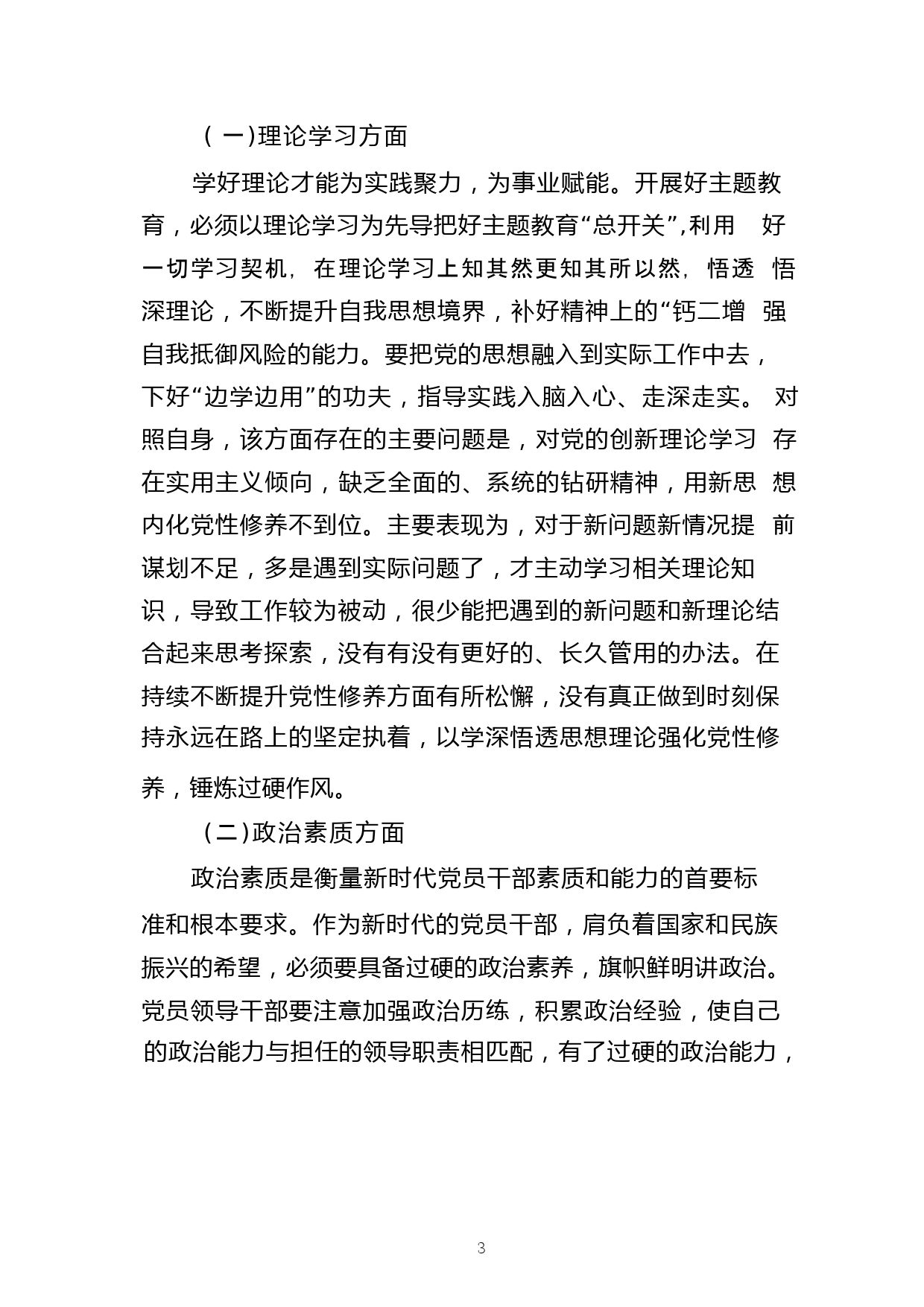 （一)理论学习方面

学好理论才能为实践聚力，为事业赋能。开展好主题教育，必须以理论学习为先导把好主题教育“总开关”,利用好一切学习契机，在理论学习上知其然更知其所以然，悟透悟深理论，不断提升自我思想境界，补好精神上的“钙二增强自我抵御风险的能力。要把党的思想融入到实际工作中去，下好“边学边用”的功夫，指导实践入脑入心、走深走实。对照自身，该方面存在的主要问题是，对党的创新理论学习存在实用主义倾向，缺乏全面的、系统的钻研精神，用新思想内化党性修养不到位。主要表现为，对于新问题新情况提前谋划不足，多是遇到实际问题了，才主动学习相关理论知识，导致工作较为被动，很少能把遇到的新问题和新理论结合起来思考探索，没有有没有更好的、长久管用的办法。在持续不断提升党性修养方面有所松懈，没有真正做到时刻保持永远在路上的坚定执着，以学深悟透思想理论强化党性修养，锤炼过硬作风。

(二)政治素质方面

政治素质是衡量新时代党员干部素质和能力的首要标准和根本要求。作为新时代的党员干部，肩负着国家和民族振兴的希望，必须要具备过硬的政治素养，旗帜鲜明讲政治。党员领导干部要注意加强政治历练，积累政治经验，使自己的政治能力与担任的领导职责相匹配，有了过硬的政治能力，

3